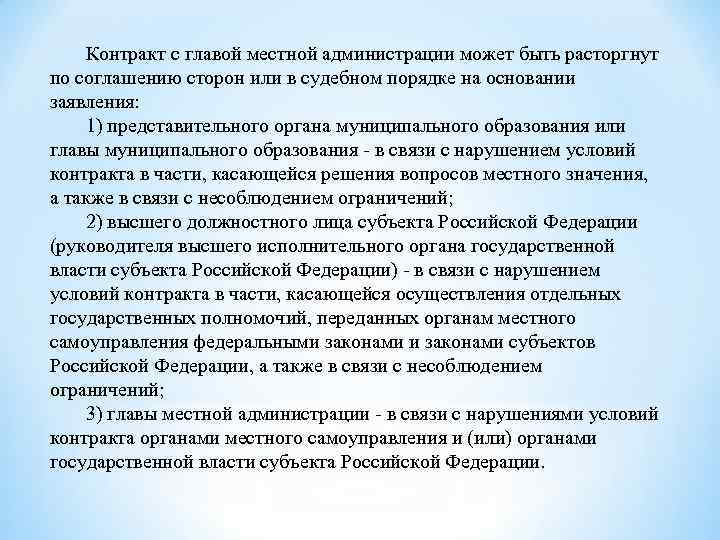 Контракт с главой местной администрации может быть расторгнут по соглашению сторон или в судебном порядке на основании заявления:

1) представительного органа муниципального образования или главы муниципального образования - в связи с нарушением условий контракта в части, касающейся решения вопросов местного значения, а также в связи с несоблюдением ограничений;

2) высшего должностного лица субъекта Российской Федерации (руководителя высшего исполнительного органа государственной власти субъекта Российской Федерации) - в связи с нарушением условий контракта в части, касающейся осуществления отдельных государственных полномочий, переданных органам местного самоуправления федеральными законами и законами субъектов Российской Федерации, а также в связи с несоблюдением ограничений;

3) главы местной администрации - в связи с нарушениями условий контракта органами местного самоуправления и (или) органами государственной власти субъекта Российской Федерации.